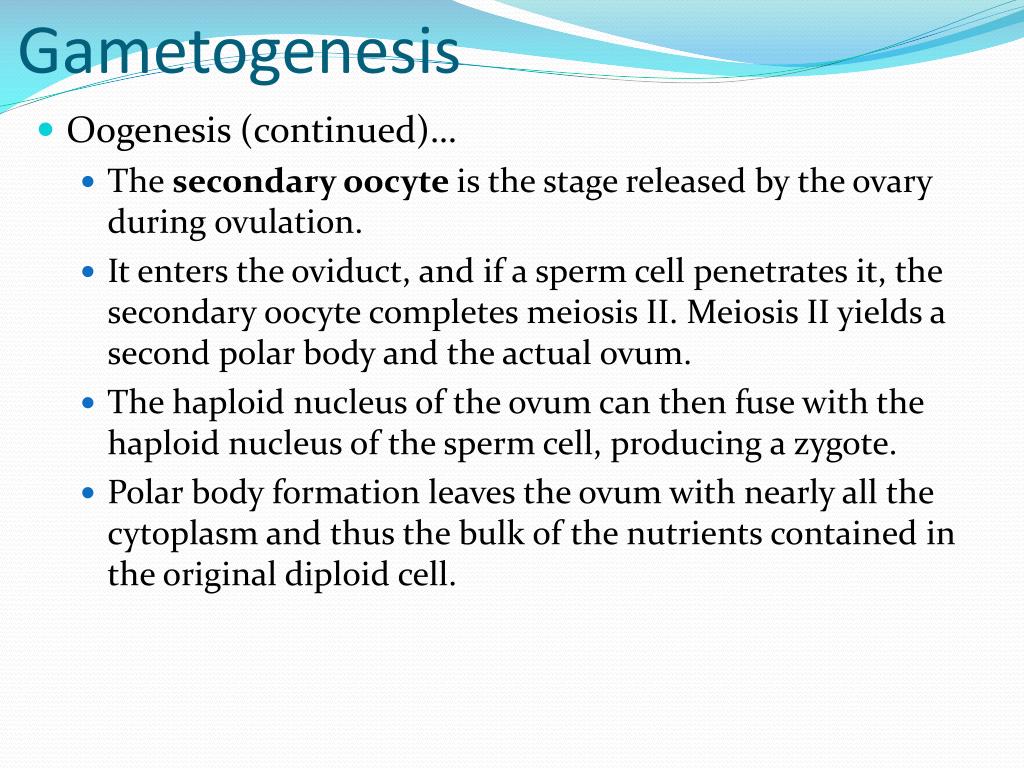 Gametogenesis

Oogenesis (continued)…

The secondary oocyte is the stage released by the ovary during ovulation.

It enters the oviduct, and if a sperm cell penetrates it, the secondary oocyte completes meiosis II. Meiosis II yields a second polar body and the actual ovum.

The haploid nucleus of the ovum can then fuse with the haploid nucleus of the sperm cell, producing a zygote.

Polar body formation leaves the ovum with nearly all the cytoplasm and thus the bulk of the nutrients contained in the original diploid cell.